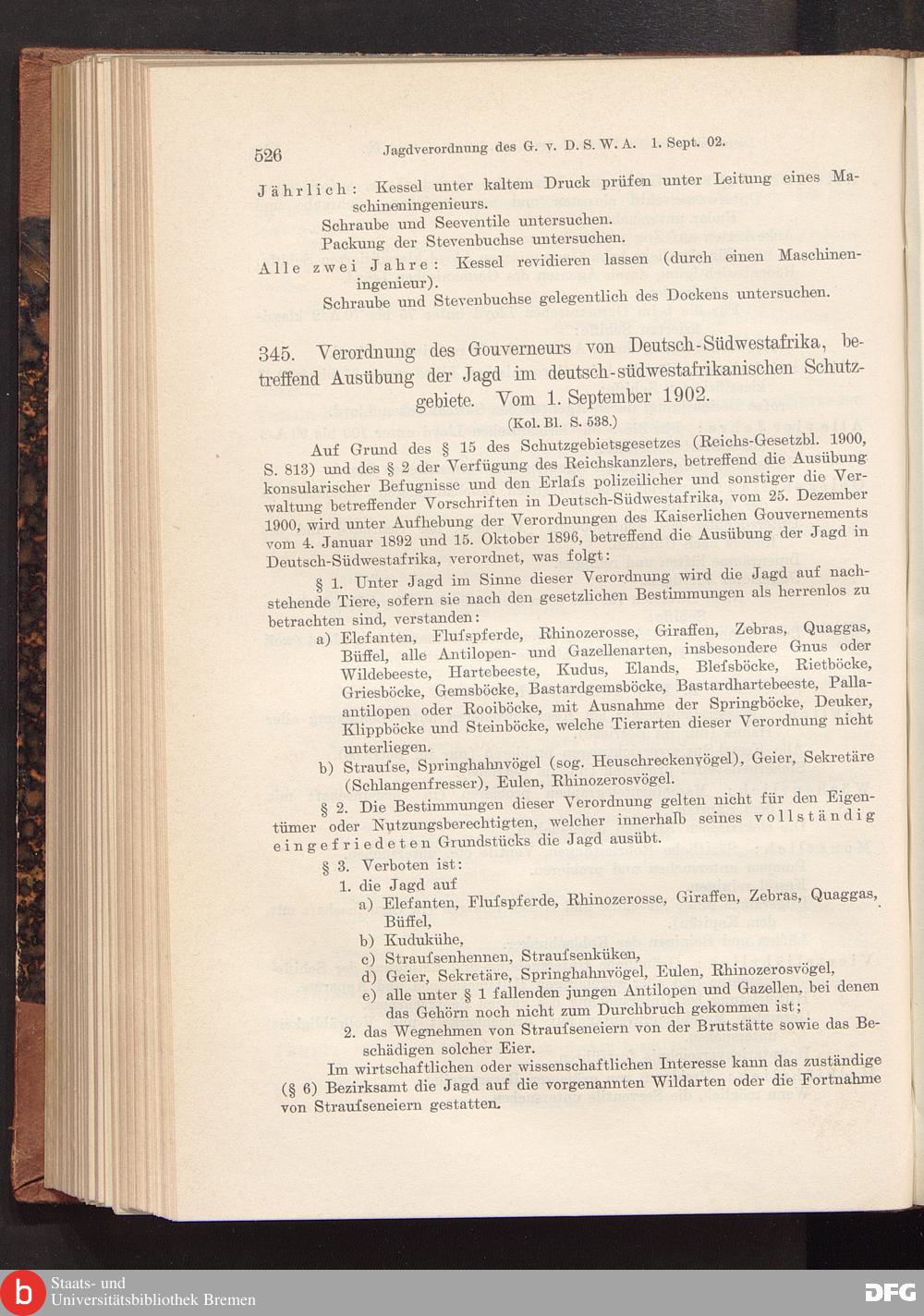 526 Jagdverordnung des G. v. D. S. W. A. 1. Sept. 02.

Jährlich: Kessel unter kaltem Druck prüfen unter Leitung eines Maschineningenieurs.
Schraube und Seeventile untersuchen.
Packung der Stevenbuchse untersuchen.
Alle zwei Jahre: Kessel revidieren lassen (durch einen Maschineningenieur).
Schraube und Stevenbuchse gelegentlich des Dockens untersuchen.

345. Verordnung des Gouverneurs von Deutsch-Südwestafrika, betreffend Ausübung der Jagd im deutsch-südwestafrikanischen Schutzgebiete. Vom 1. September 1902.

(Kol. Bl. S. 538.)

Auf Grund des § 15 des Schutzgebietsgesetzes (Reichs-Gesetzbl. 1900, S. 813) und des § 2 der Verfügung des Reichskanzlers, betreffend die Ausübung konsularischer Befugnisse und den Erlafs polizeilicher und sonstiger die Verwaltung betreffender Vorschriften in Deutsch-Südwestafrika, vom 25. Dezember 1900, wird unter Aufhebung der Verordnungen des Kaiserlichen Gouvernements vom 4. Januar 1892 und 15. Oktober 1896, betreffend die Ausübung der Jagd in Deutsch-Südwestafrika, verordnet, was folgt:

§ 1. Unter Jagd im Sinne dieser Verordnung wird die Jagd auf nachstehende Tiere, sofern sie nach den gesetzlichen Bestimmungen als herrenlos zu betrachten sind, verstanden:
a) Elefanten, Flufspferde, Rhinozerosse, Giraffen, Zebras, Quaggas, Büffel, alle Antilopen- und Gazellenarten, insbesondere Gnus oder Wildebeeste, Hartebeeste, Kudus, Elands, Blefsböcke, Rietböcke, Griesböcke, Gemsböcke, Bastardgemsböcke, Bastardhartebeeste, Pallaantilopen oder Rooiböcke, mit Ausnahme der Springböcke, Deuker, Klippböcke und Steinböcke, welche Tierarten dieser Verordnung nicht unterliegen.
b) Straufse, Springhahnvögel (sog. Heuschreckenvögel), Geier, Sekretäre (Schlangenfresser), Eulen, Rhinozerosvögel.

§ 2. Die Bestimmungen dieser Verordnung gelten nicht für den Eigentümer oder Nutzungsberechtigten, welcher innerhalb seines vollständig eingefriedeten Grundstücks die Jagd ausübt.

§ 3. Verboten ist:
1. die Jagd auf
a) Elefanten, Flufspferde, Rhinozerosse, Giraffen, Zebras, Quaggas, Büffel,
b) Kudukühe,
c) Straufsenhennen, Straufsenküken,
d) Geier, Sekretäre, Springhahnvögel, Eulen, Rhinozerosvögel,
e) alle unter § 1 fallenden jungen Antilopen und Gazellen, bei denen das Gehörn noch nicht zum Durchbruch gekommen ist;
2. das Wegnehmen von Straufseneiern von der Brutstätte sowie das Beschädigen solcher Eier.

Im wirtschaftlichen oder wissenschaftlichen Interesse kann das zuständige (§ 6) Bezirksamt die Jagd auf die vorgenannten Wildarten oder die Fortnahme von Straufseneiern gestatten.

Staats- und Universitätsbibliothek Bremen

DFG